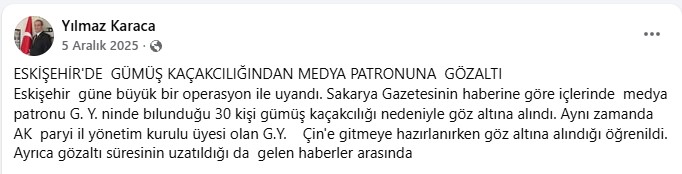 Yılmaz Karaca
5 Aralık 2025 ·

ESKİŞEHİR'DE GÜMÜŞ KAÇAKCILIĞINDAN MEDYA PATRONUNA GÖZALTI
Eskişehir güne büyük bir operasyon ile uyandı. Sakarya Gazetesinin haberine göre içlerinde medya patronu G. Y. ninde bılunduğu 30 kişi gümüş kaçakcılığı nedeniyle göz altına alındı. Aynı zamanda AK paryi il yönetim kurulu üyesi olan G.Y. Çin'e gitmeye hazırlanırken göz altına alındığı öğrenildi. Ayrıca gözaltı süresinin uzatıldığı da gelen haberler arasında